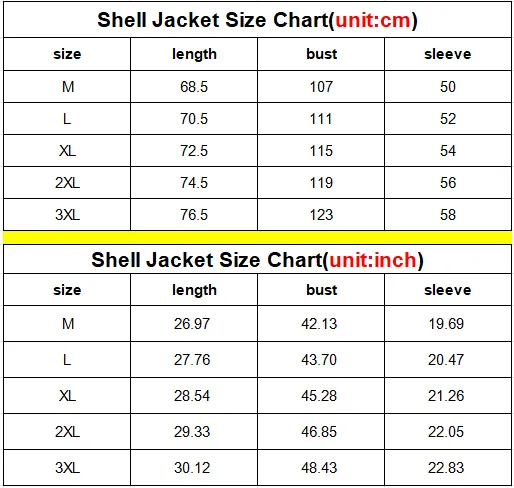 Shell Jacket Size Chart(unit:cm)

| size | length | bust | sleeve |
|---|---|---|---|
| M | 68.5 | 107 | 50 |
| L | 70.5 | 111 | 52 |
| XL | 72.5 | 115 | 54 |
| 2XL | 74.5 | 119 | 56 |
| 3XL | 76.5 | 123 | 58 |

Shell Jacket Size Chart(unit:inch)

| size | length | bust | sleeve |
|---|---|---|---|
| M | 26.97 | 42.13 | 19.69 |
| L | 27.76 | 43.70 | 20.47 |
| XL | 28.54 | 45.28 | 21.26 |
| 2XL | 29.33 | 46.85 | 22.05 |
| 3XL | 30.12 | 48.43 | 22.83 |